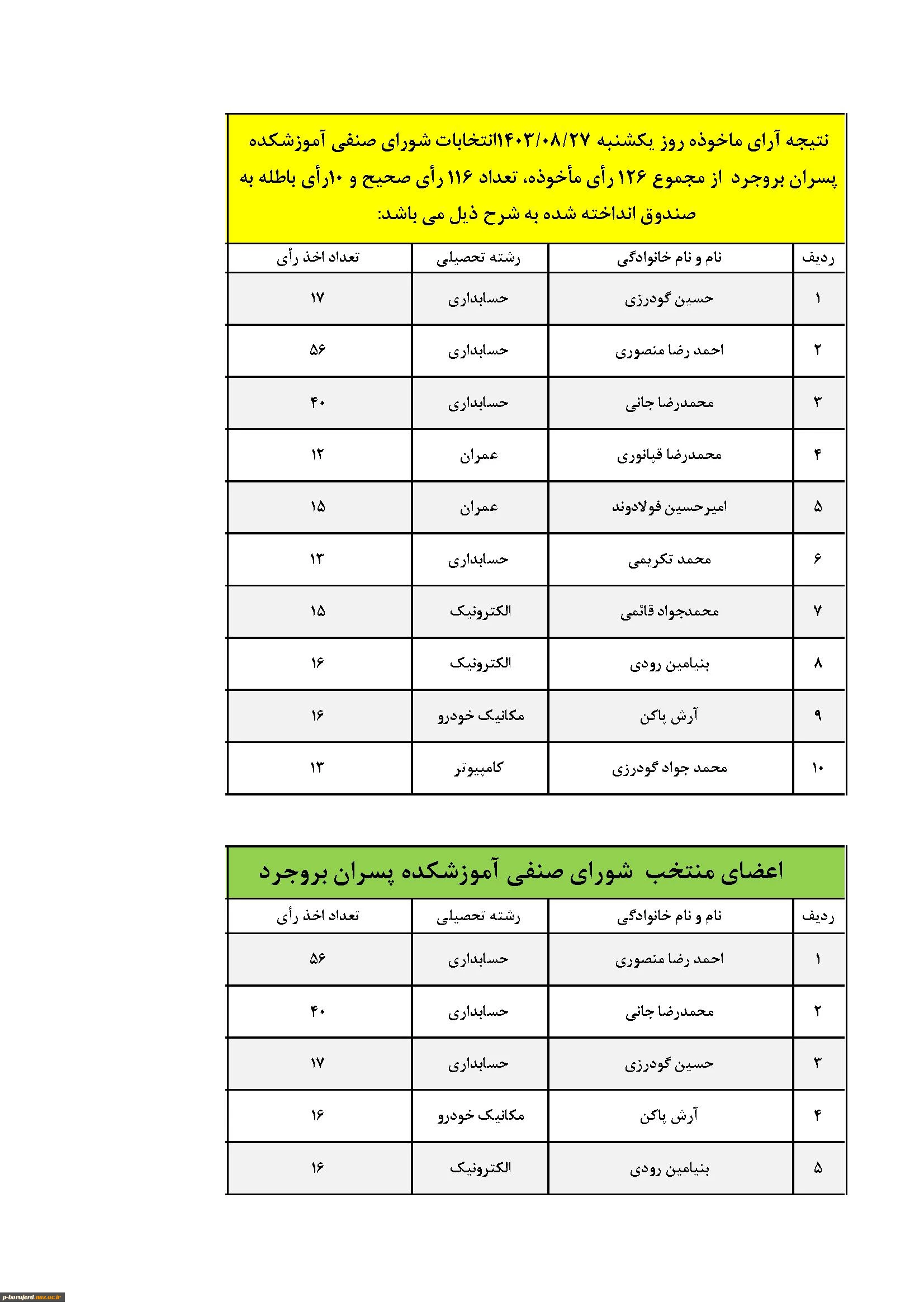 نتیجه آرای ماخوذه روز یکشنبه ۱۴۰۳/۰۸/۲۷انتخابات شورای صنفی آموزشکده پسران بروجرد از مجموع ۱۲۶ رأی مأخوذه، تعداد ۱۱۶ رأی صحیح و ۱۰رأی باطله به صندوق انداخته شده به شرح ذیل می باشد:

| ردیف | نام و نام خانوادگی | رشته تحصیلی | تعداد اخذ رأی |
|---|---|---|---|
| ۱ | حسین گودرزی | حسابداری | ۱۷ |
| ۲ | احمد رضا منصوری | حسابداری | ۵۶ |
| ۳ | محمدرضا جانی | حسابداری | ۴۰ |
| ۴ | محمدرضا قپانوری | عمران | ۱۲ |
| ۵ | امیرحسین فولادوند | عمران | ۱۵ |
| ۶ | محمد تکریمی | حسابداری | ۱۳ |
| ۷ | محمدجواد قائمی | الکترونیک | ۱۵ |
| ۸ | بنیامین رودی | الکترونیک | ۱۶ |
| ۹ | آرش پاکن | مکانیک خودرو | ۱۶ |
| ۱۰ | محمد جواد گودرزی | کامپیوتر | ۱۳ |

اعضای منتخب شورای صنفی آموزشکده پسران بروجرد

| ردیف | نام و نام خانوادگی | رشته تحصیلی | تعداد اخذ رأی |
|---|---|---|---|
| ۱ | احمد رضا منصوری | حسابداری | ۵۶ |
| ۲ | محمدرضا جانی | حسابداری | ۴۰ |
| ۳ | حسین گودرزی | حسابداری | ۱۷ |
| ۴ | آرش پاکن | مکانیک خودرو | ۱۶ |
| ۵ | بنیامین رودی | الکترونیک | ۱۶ |

p-borujerd.nus.ac.ir